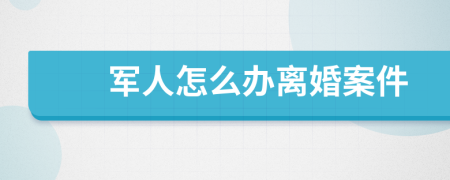 军人怎么办离婚案件